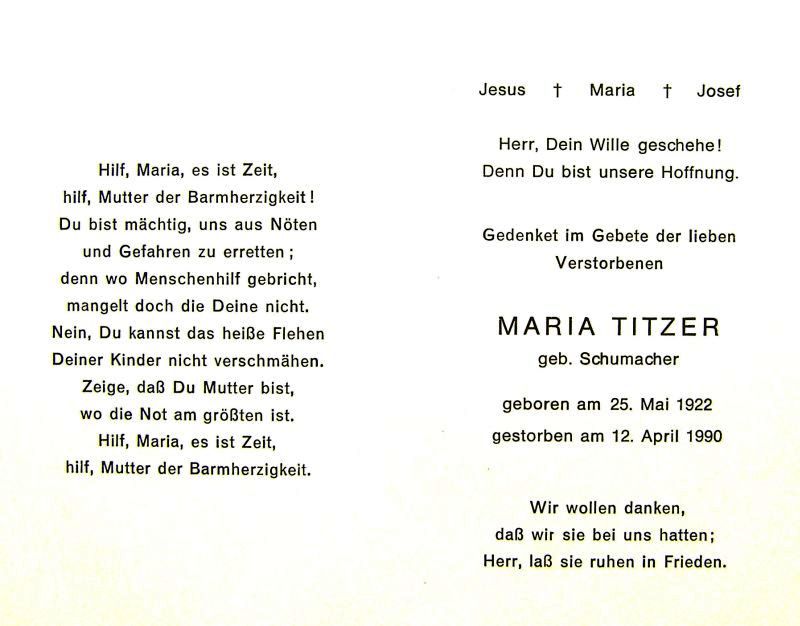 Hilf, Maria, es ist Zeit,
hilf, Mutter der Barmherzigkeit!
Du bist mächtig, uns aus Nöten
und Gefahren zu erretten;
denn wo Menschenhilf gebricht,
mangelt doch die Deine nicht.
Nein, Du kannst das heiße Flehen
Deiner Kinder nicht verschmähen.
Zeige, daß Du Mutter bist,
wo die Not am größten ist.
Hilf, Maria, es ist Zeit,
hilf, Mutter der Barmherzigkeit.

Jesus † Maria † Josef

Herr, Dein Wille geschehe!
Denn Du bist unsere Hoffnung.

Gedenket im Gebete der lieben
Verstorbenen

MARIA TITZER
geb. Schumacher

geboren am 25. Mai 1922
gestorben am 12. April 1990

Wir wollen danken,
daß wir sie bei uns hatten;
Herr, laß sie ruhen in Frieden.